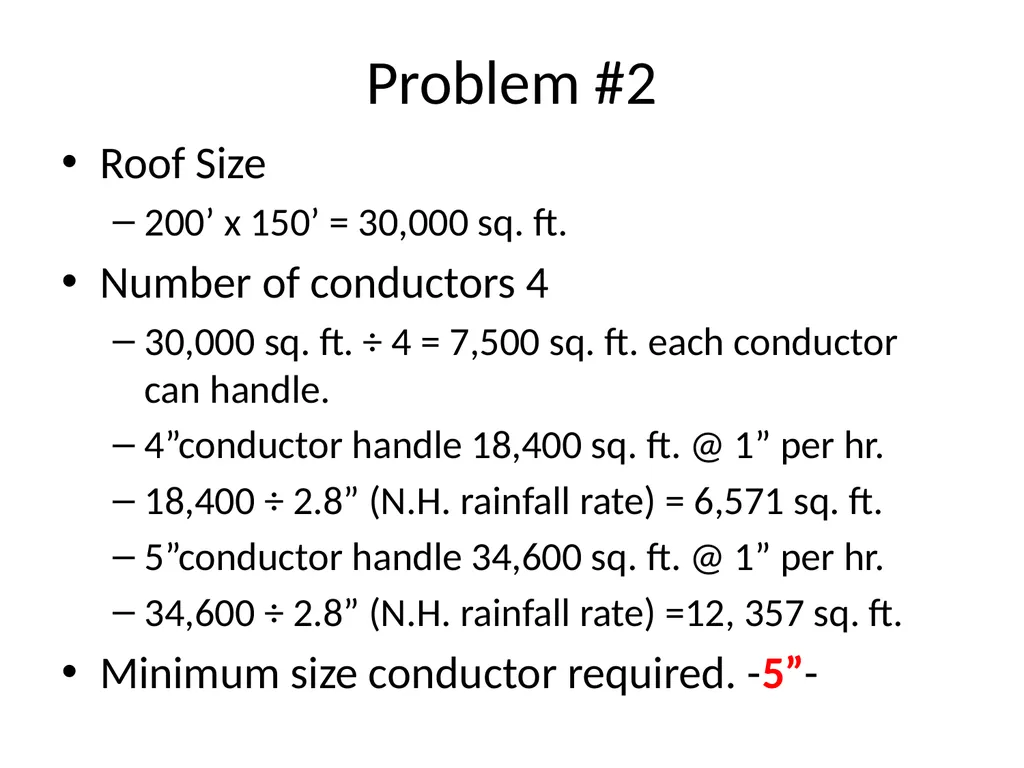 Problem #2

• Roof Size
– 200’ x 150’ = 30,000 sq. ft.
• Number of conductors 4
– 30,000 sq. ft. ÷ 4 = 7,500 sq. ft. each conductor can handle.
– 4”conductor handle 18,400 sq. ft. @ 1” per hr.
– 18,400 ÷ 2.8” (N.H. rainfall rate) = 6,571 sq. ft.
– 5”conductor handle 34,600 sq. ft. @ 1” per hr.
– 34,600 ÷ 2.8” (N.H. rainfall rate) =12, 357 sq. ft.
• Minimum size conductor required. -5”-